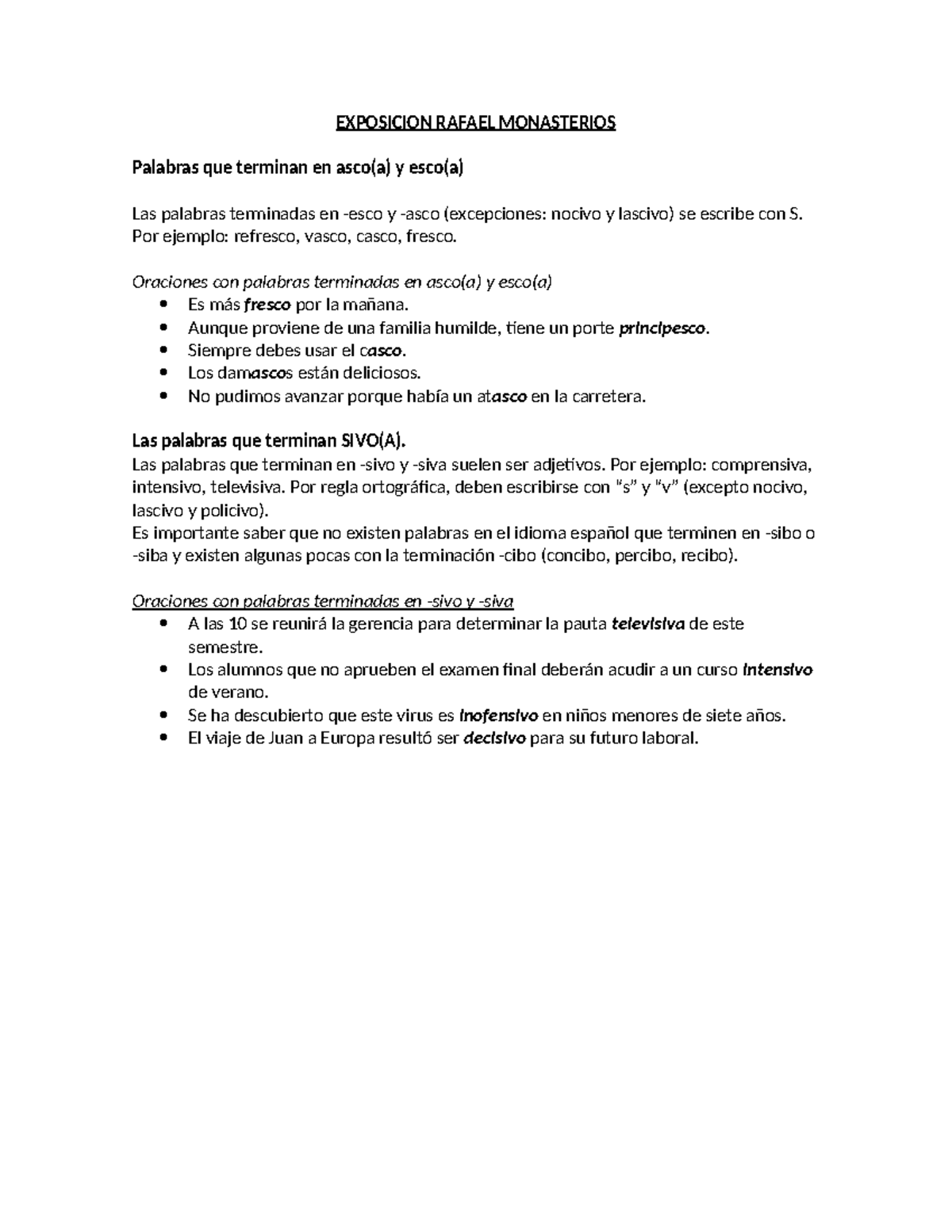 EXPOSICION RAFAEL MONASTERIOS

Palabras que terminan en asco(a) y esco(a)

Las palabras terminadas en -esco y -asco (excepciones: nocivo y lascivo) se escribe con S. Por ejemplo: refresco, vasco, casco, fresco.

Oraciones con palabras terminadas en asco(a) y esco(a)
- Es más fresco por la mañana.
- Aunque proviene de una familia humilde, tiene un porte principesco.
- Siempre debes usar el casco.
- Los damascos están deliciosos.
- No pudimos avanzar porque había un atasco en la carretera.

Las palabras que terminan SIVO(A).
Las palabras que terminan en -sivo y -siva suelen ser adjetivos. Por ejemplo: comprensiva, intensivo, televisiva. Por regla ortográfica, deben escribirse con "s" y "v" (excepto nocivo, lascivo y policivo).
Es importante saber que no existen palabras en el idioma español que terminen en -sibo o -siba y existen algunas pocas con la terminación -cibo (concibo, percibo, recibo).

Oraciones con palabras terminadas en -sivo y -siva
- A las 10 se reunirá la gerencia para determinar la pauta televisiva de este semestre.
- Los alumnos que no aprueben el examen final deberán acudir a un curso intensivo de verano.
- Se ha descubierto que este virus es inofensivo en niños menores de siete años.
- El viaje de Juan a Europa resultó ser decisivo para su futuro laboral.